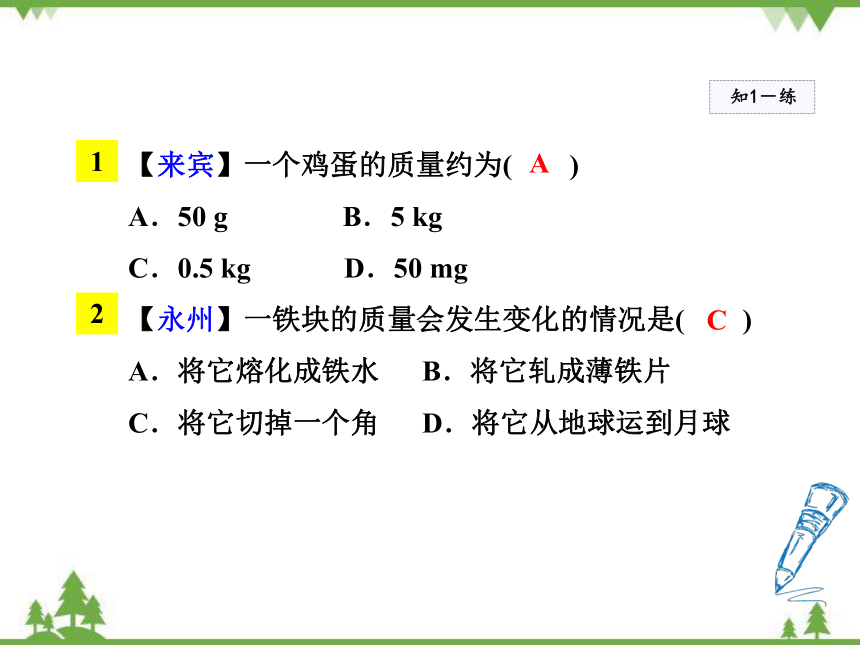 知1－练

1 【来宾】一个鸡蛋的质量约为( A )

A．50 g B．5 kg

C．0.5 kg D．50 mg

2 【永州】一铁块的质量会发生变化的情况是( C )

A．将它熔化成铁水 B．将它轧成薄铁片

C．将它切掉一个角 D．将它从地球运到月球